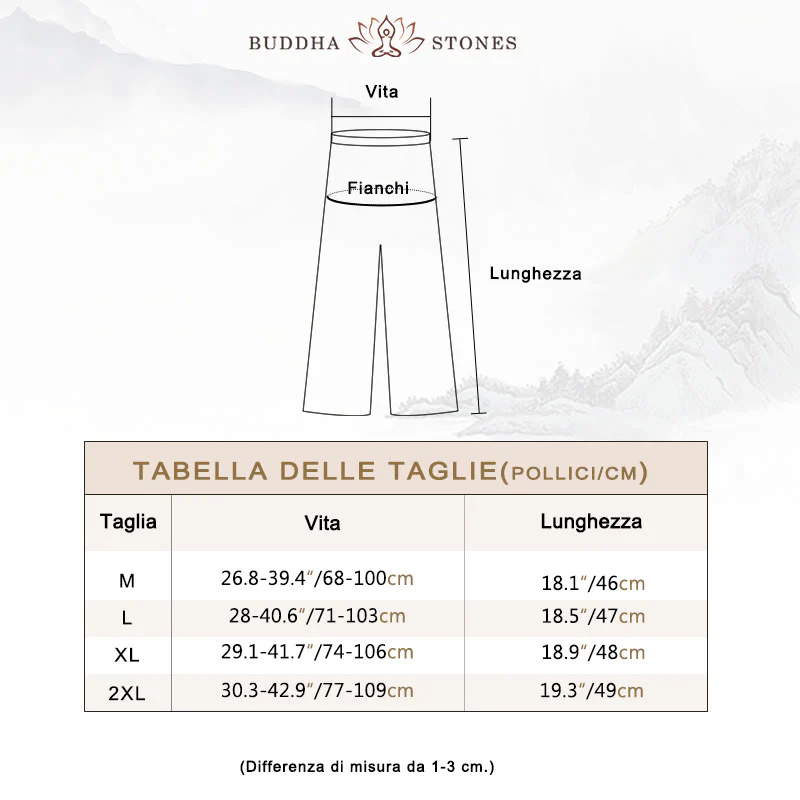 BUDDHA STONES

Vita

Fianchi

Lunghezza

TABELLA DELLE TAGLIE(POLLICI/CM)

| Taglia | Vita | Lunghezza |
|---|---|---|
| M | 26.8-39.4"/68-100cm | 18.1"/46cm |
| L | 28-40.6"/71-103cm | 18.5"/47cm |
| XL | 29.1-41.7"/74-106cm | 18.9"/48cm |
| 2XL | 30.3-42.9"/77-109cm | 19.3"/49cm |

(Differenza di misura da 1-3 cm.)